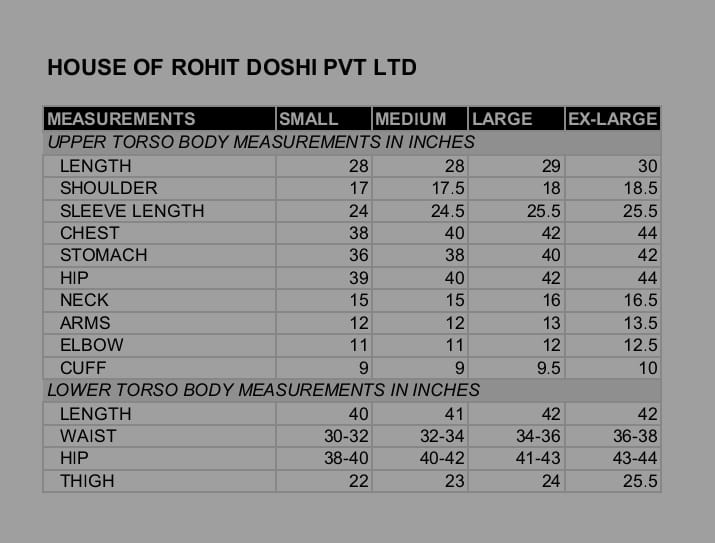 HOUSE OF ROHIT DOSHI PVT LTD

| MEASUREMENTS | SMALL | MEDIUM | LARGE | EX-LARGE |
|---|---|---|---|---|
| UPPER TORSO BODY MEASUREMENTS IN INCHES | | | | |
| LENGTH | 28 | 28 | 29 | 30 |
| SHOULDER | 17 | 17.5 | 18 | 18.5 |
| SLEEVE LENGTH | 24 | 24.5 | 25.5 | 25.5 |
| CHEST | 38 | 40 | 42 | 44 |
| STOMACH | 36 | 38 | 40 | 42 |
| HIP | 39 | 40 | 42 | 44 |
| NECK | 15 | 15 | 16 | 16.5 |
| ARMS | 12 | 12 | 13 | 13.5 |
| ELBOW | 11 | 11 | 12 | 12.5 |
| CUFF | 9 | 9 | 9.5 | 10 |
| LOWER TORSO BODY MEASUREMENTS IN INCHES | | | | |
| LENGTH | 40 | 41 | 42 | 42 |
| WAIST | 30-32 | 32-34 | 34-36 | 36-38 |
| HIP | 38-40 | 40-42 | 41-43 | 43-44 |
| THIGH | 22 | 23 | 24 | 25.5 |